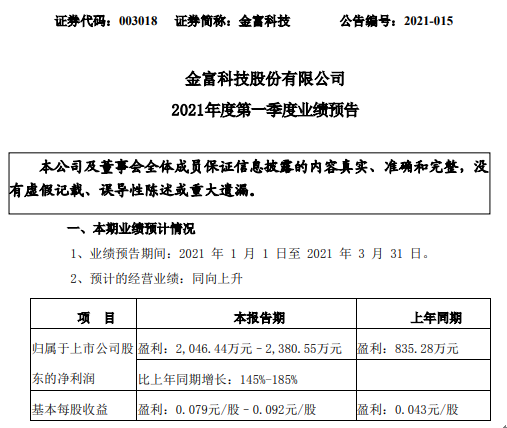 证券代码：003018　证券简称：金富科技　公告编号：2021-015

金富科技股份有限公司

2021年度第一季度业绩预告

本公司及董事会全体成员保证信息披露的内容真实、准确和完整，没有虚假记载、误导性陈述或重大遗漏。

一、本期业绩预计情况

1、业绩预告期间：2021 年 1 月 1 日至 2021 年 3 月 31 日。

2、预计的经营业绩：同向上升

| 项　目 | 本报告期 | 上年同期 |
|---|---|---|
| 归属于上市公司股东的净利润 | 盈利：2,046.44万元－2,380.55万元 | 盈利：835.28万元 |
| | 比上年同期增长：145%-185% | |
| 基本每股收益 | 盈利：0.079元/股－0.092元/股 | 盈利：0.043元/股 |